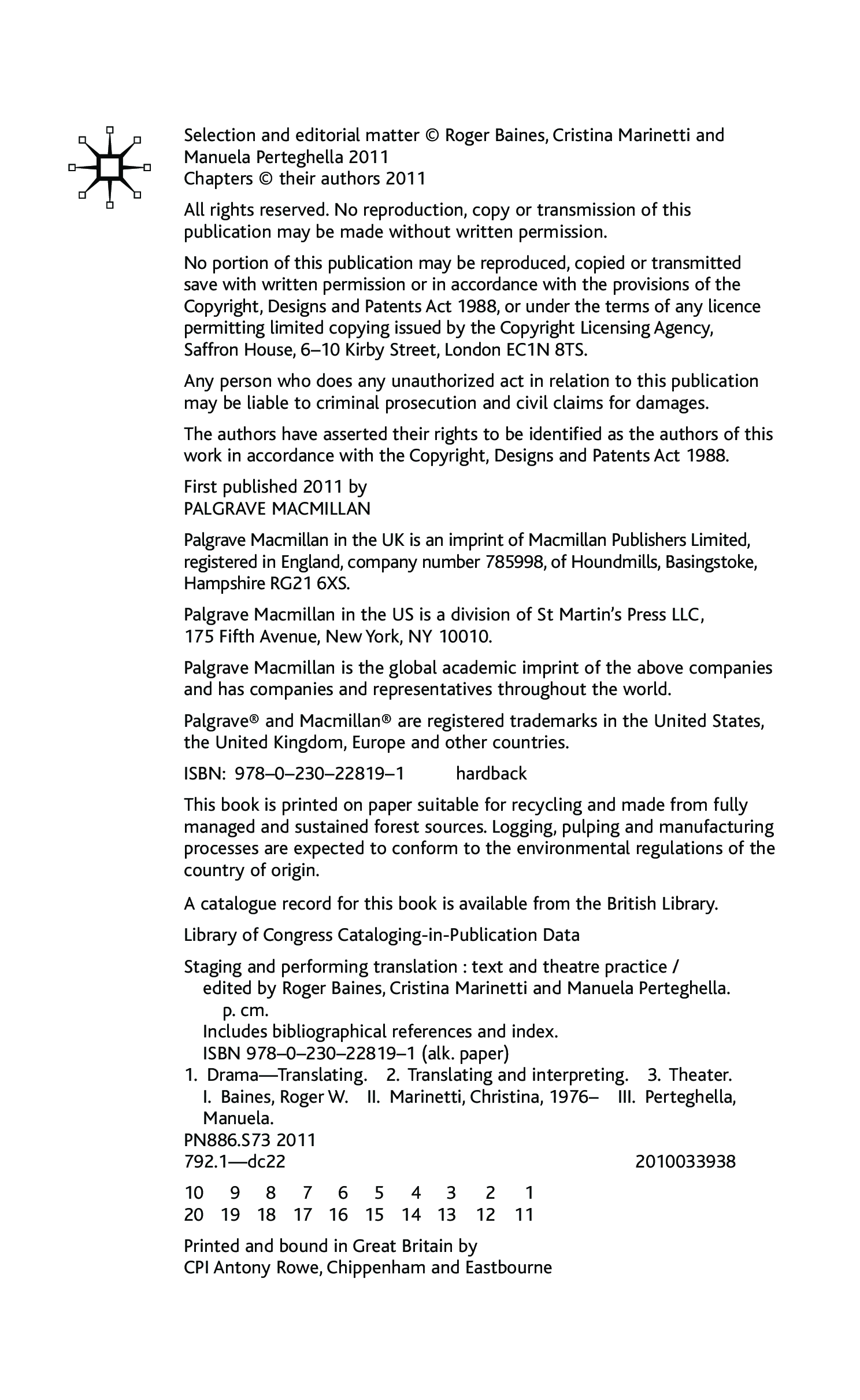 Selection and editorial matter © Roger Baines, Cristina Marinetti and Manuela Perteghella 2011
Chapters © their authors 2011

All rights reserved. No reproduction, copy or transmission of this publication may be made without written permission.

No portion of this publication may be reproduced, copied or transmitted save with written permission or in accordance with the provisions of the Copyright, Designs and Patents Act 1988, or under the terms of any licence permitting limited copying issued by the Copyright Licensing Agency, Saffron House, 6–10 Kirby Street, London EC1N 8TS.

Any person who does any unauthorized act in relation to this publication may be liable to criminal prosecution and civil claims for damages.

The authors have asserted their rights to be identified as the authors of this work in accordance with the Copyright, Designs and Patents Act 1988.

First published 2011 by
PALGRAVE MACMILLAN

Palgrave Macmillan in the UK is an imprint of Macmillan Publishers Limited, registered in England, company number 785998, of Houndmills, Basingstoke, Hampshire RG21 6XS.

Palgrave Macmillan in the US is a division of St Martin's Press LLC, 175 Fifth Avenue, New York, NY 10010.

Palgrave Macmillan is the global academic imprint of the above companies and has companies and representatives throughout the world.

Palgrave® and Macmillan® are registered trademarks in the United States, the United Kingdom, Europe and other countries.

ISBN: 978–0–230–22819–1 hardback

This book is printed on paper suitable for recycling and made from fully managed and sustained forest sources. Logging, pulping and manufacturing processes are expected to conform to the environmental regulations of the country of origin.

A catalogue record for this book is available from the British Library.

Library of Congress Cataloging-in-Publication Data

Staging and performing translation : text and theatre practice / edited by Roger Baines, Cristina Marinetti and Manuela Perteghella.
p. cm.
Includes bibliographical references and index.
ISBN 978–0–230–22819–1 (alk. paper)
1. Drama—Translating. 2. Translating and interpreting. 3. Theater. I. Baines, Roger W. II. Marinetti, Christina, 1976– III. Perteghella, Manuela.
PN886.S73 2011
792.1—dc22 2010033938

10 9 8 7 6 5 4 3 2 1
20 19 18 17 16 15 14 13 12 11

Printed and bound in Great Britain by
CPI Antony Rowe, Chippenham and Eastbourne